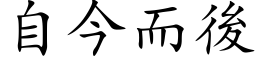 自今而後